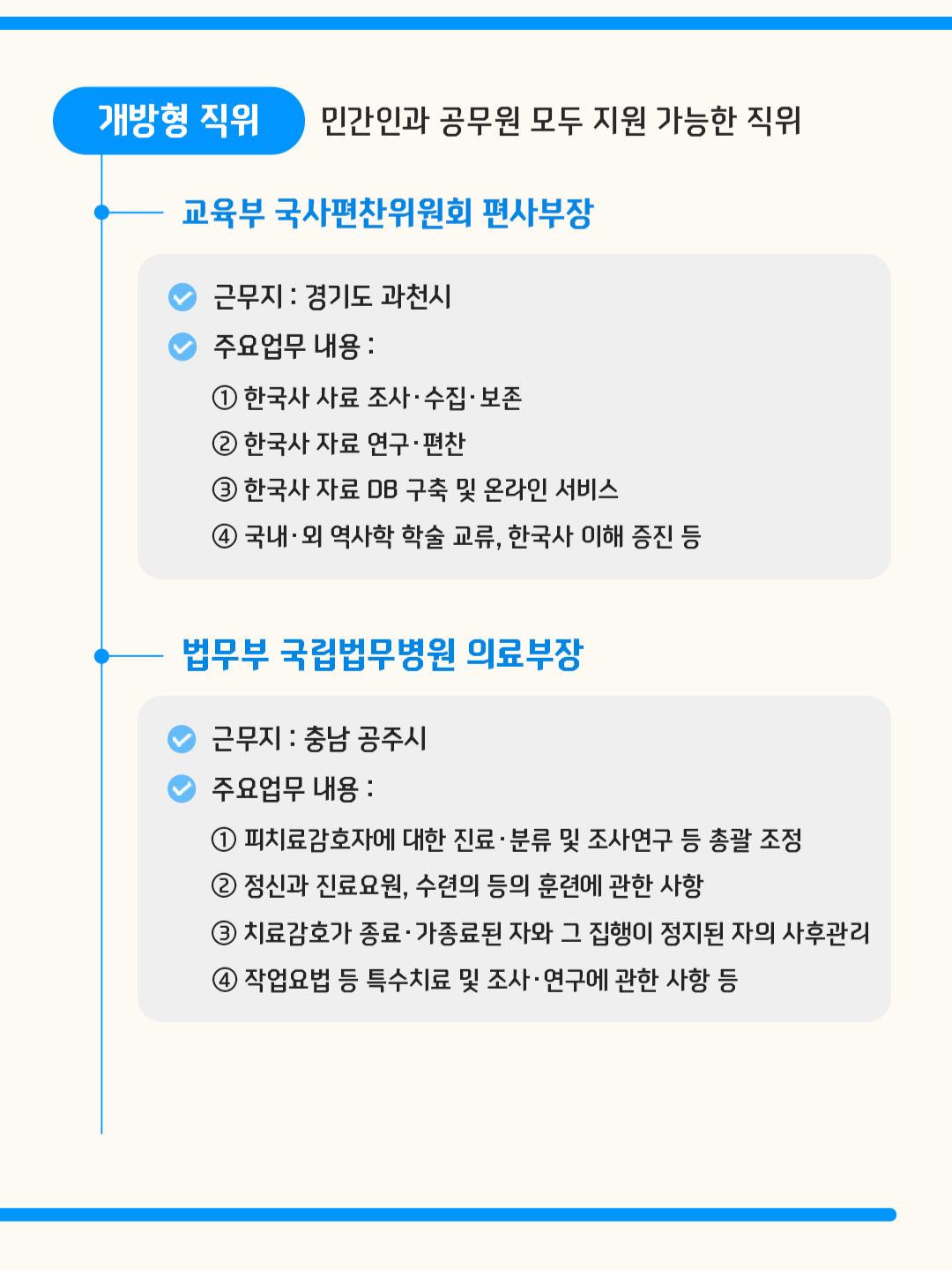 개방형 직위 민간인과 공무원 모두 지원 가능한 직위

교육부 국사편찬위원회 편사부장

근무지 : 경기도 과천시

주요업무 내용 :

① 한국사 사료 조사·수집·보존

② 한국사 자료 연구·편찬

③ 한국사 자료 DB 구축 및 온라인 서비스

④ 국내·외 역사학 학술 교류, 한국사 이해 증진 등

법무부 국립법무병원 의료부장

근무지 : 충남 공주시

주요업무 내용 :

① 피치료감호자에 대한 진료·분류 및 조사연구 등 총괄 조정

② 정신과 진료요원, 수련의 등의 훈련에 관한 사항

③ 치료감호가 종료·가종료된 자와 그 집행이 정지된 자의 사후관리

④ 작업요법 등 특수치료 및 조사·연구에 관한 사항 등